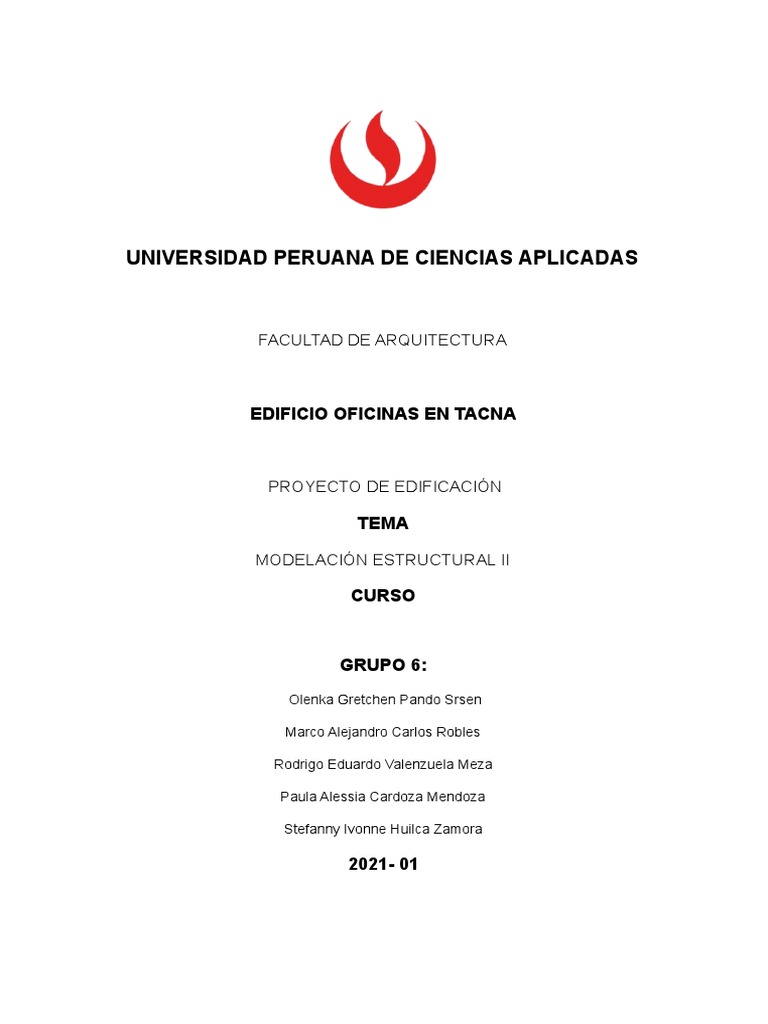 UNIVERSIDAD PERUANA DE CIENCIAS APLICADAS

FACULTAD DE ARQUITECTURA

EDIFICIO OFICINAS EN TACNA

PROYECTO DE EDIFICACIÓN

TEMA

MODELACIÓN ESTRUCTURAL II

CURSO

GRUPO 6:

Olenka Gretchen Pando Srsen

Marco Alejandro Carlos Robles

Rodrigo Eduardo Valenzuela Meza

Paula Alessia Cardoza Mendoza

Stefanny Ivonne Huilca Zamora

2021- 01